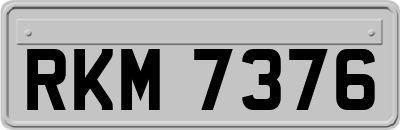 RKM 7376